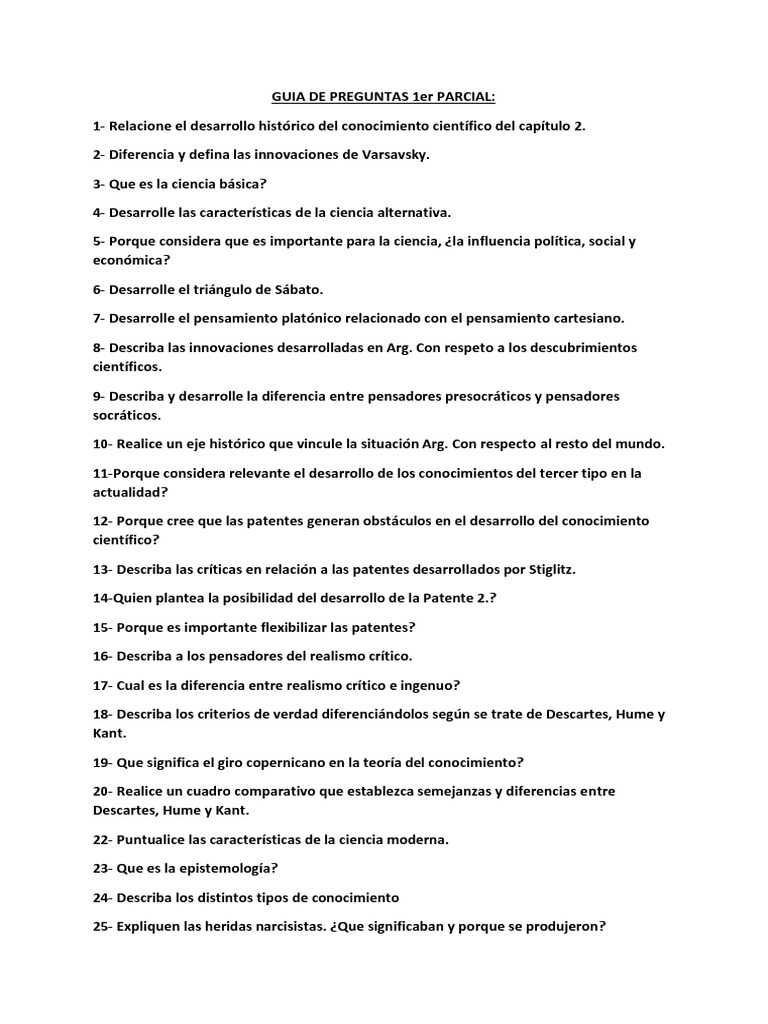 GUIA DE PREGUNTAS 1er PARCIAL:

1- Relacione el desarrollo histórico del conocimiento científico del capítulo 2.

2- Diferencia y defina las innovaciones de Varsavsky.

3- Que es la ciencia básica?

4- Desarrolle las características de la ciencia alternativa.

5- Porque considera que es importante para la ciencia, ¿la influencia política, social y económica?

6- Desarrolle el triángulo de Sábato.

7- Desarrolle el pensamiento platónico relacionado con el pensamiento cartesiano.

8- Describa las innovaciones desarrolladas en Arg. Con respeto a los descubrimientos científicos.

9- Describa y desarrolle la diferencia entre pensadores presocráticos y pensadores socráticos.

10- Realice un eje histórico que vincule la situación Arg. Con respecto al resto del mundo.

11-Porque considera relevante el desarrollo de los conocimientos del tercer tipo en la actualidad?

12- Porque cree que las patentes generan obstáculos en el desarrollo del conocimiento científico?

13- Describa las críticas en relación a las patentes desarrollados por Stiglitz.

14-Quien plantea la posibilidad del desarrollo de la Patente 2.?

15- Porque es importante flexibilizar las patentes?

16- Describa a los pensadores del realismo crítico.

17- Cual es la diferencia entre realismo crítico e ingenuo?

18- Describa los criterios de verdad diferenciándolos según se trate de Descartes, Hume y Kant.

19- Que significa el giro copernicano en la teoría del conocimiento?

20- Realice un cuadro comparativo que establezca semejanzas y diferencias entre Descartes, Hume y Kant.

22- Puntualice las características de la ciencia moderna.

23- Que es la epistemología?

24- Describa los distintos tipos de conocimiento

25- Expliquen las heridas narcisistas. ¿Que significaban y porque se produjeron?